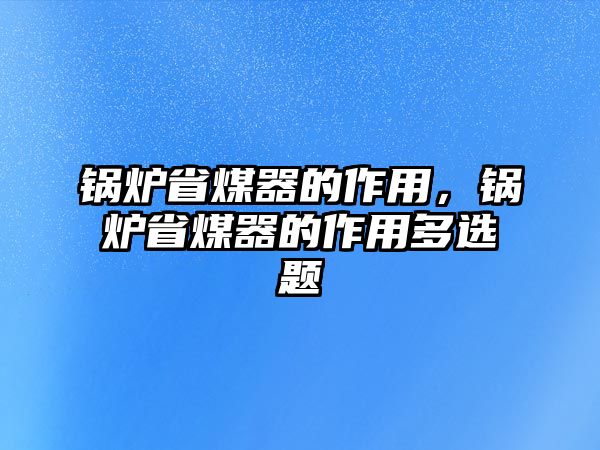 锅炉省煤器的作用，锅炉省煤器的作用多选题